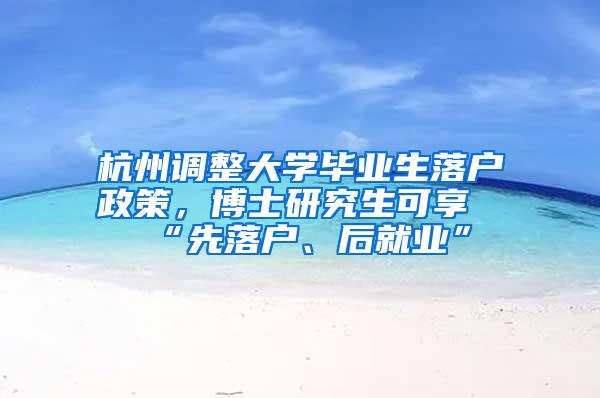 杭州调整大学毕业生落户政策，博士研究生可享“先落户、后就业”